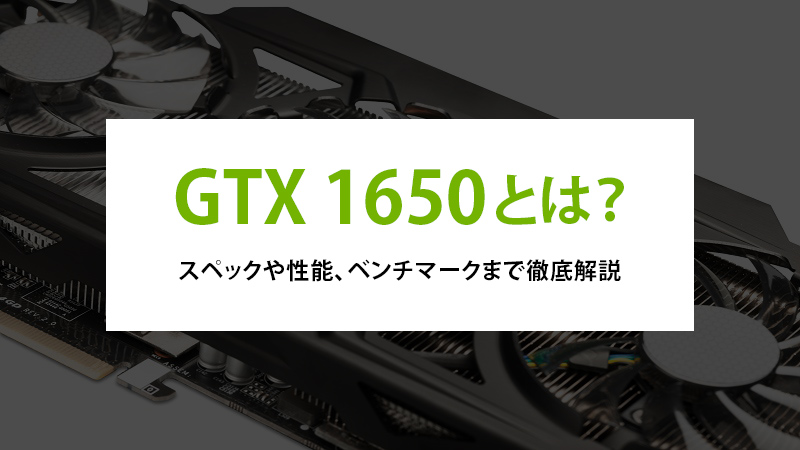 GTX 1650とは?

スペックや性能、ベンチマークまで徹底解説